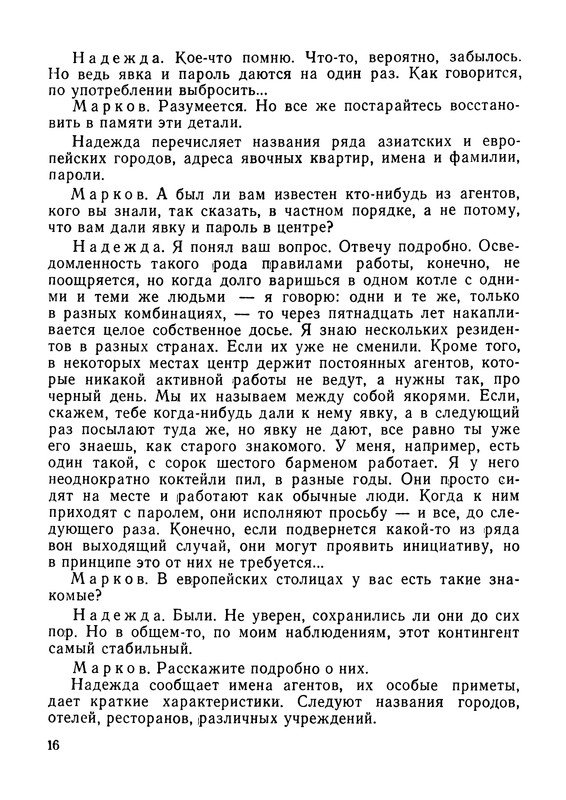 Надежда. Кое-что помню. Что-то, вероятно, забылось. Но ведь явка и пароль даются на один раз. Как говорится, по употреблении выбросить...

Марков. Разумеется. Но все же постарайтесь восстановить в памяти эти детали.

Надежда перечисляет названия ряда азиатских и европейских городов, адреса явочных квартир, имена и фамилии, пароли.

Марков. А был ли вам известен кто-нибудь из агентов, кого вы знали, так сказать, в частном порядке, а не потому, что вам дали явку и пароль в центре?

Надежда. Я понял ваш вопрос. Отвечу подробно. Осведомленность такого рода правилами работы, конечно, не поощряется, но когда долго варишься в одном котле с одними и теми же людьми — я говорю: одни и те же, только в разных комбинациях, — то через пятнадцать лет накапливается целое собственное досье. Я знаю нескольких резидентов в разных странах. Если их уже не сменили. Кроме того, в некоторых местах центр держит постоянных агентов, которые никакой активной работы не ведут, а нужны так, про черный день. Мы их называем между собой якорями. Если, скажем, тебе когда-нибудь дали к нему явку, а в следующий раз посылают туда же, но явку не дают, все равно ты уже его знаешь, как старого знакомого. У меня, например, есть один такой, с сорок шестого барменом работает. Я у него неоднократно коктейли пил, в разные годы. Они просто сидят на месте и работают как обычные люди. Когда к ним приходят с паролем, они исполняют просьбу — и все, до следующего раза. Конечно, если подвернется какой-то из ряда вон выходящий случай, они могут проявить инициативу, но в принципе это от них не требуется...

Марков. В европейских столицах у вас есть такие знакомые?

Надежда. Были. Не уверен, сохранились ли они до сих пор. Но в общем-то, по моим наблюдениям, этот контингент самый стабильный.

Марков. Расскажите подробно о них.

Надежда сообщает имена агентов, их особые приметы, дает краткие характеристики. Следуют названия городов, отелей, ресторанов, различных учреждений.

16